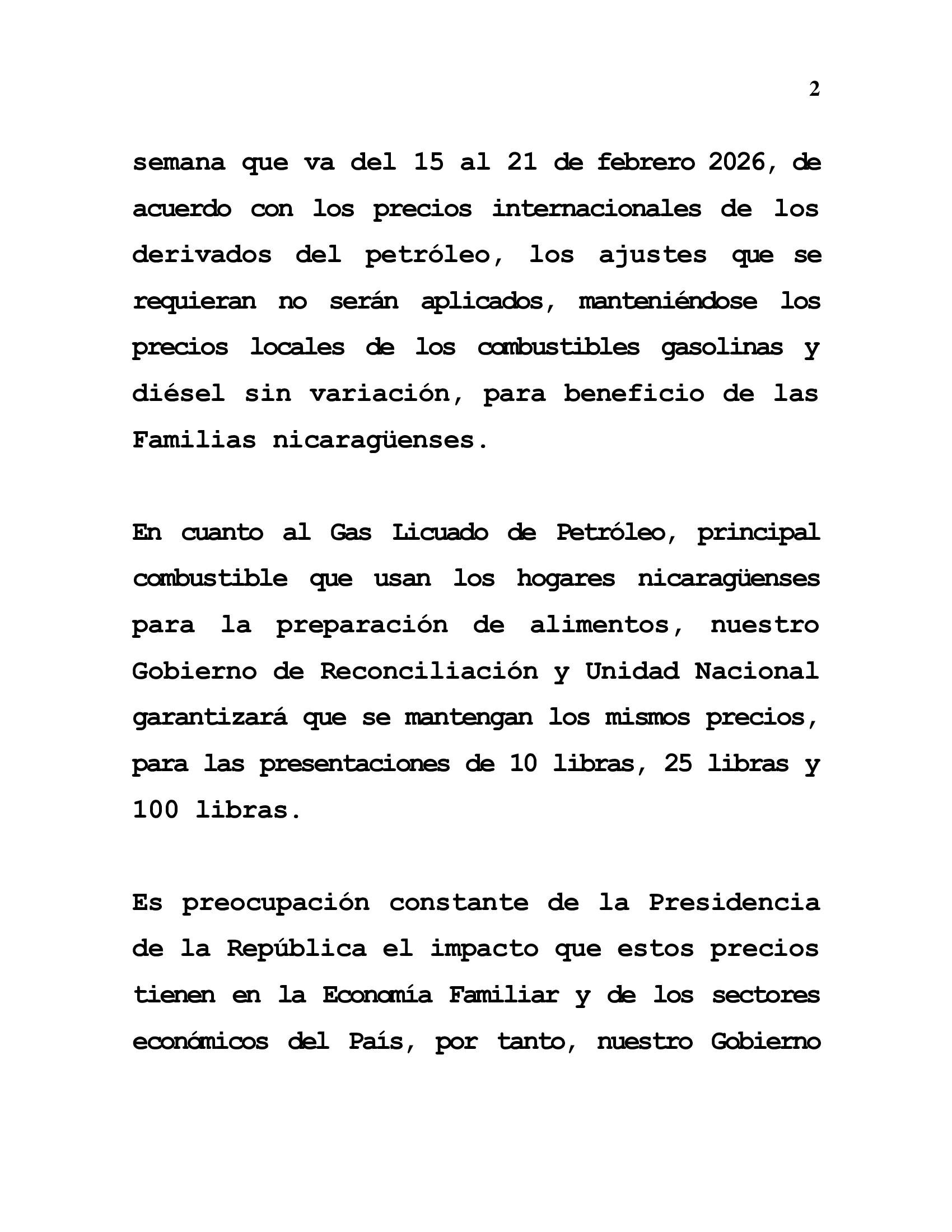 2

semana que va del 15 al 21 de febrero 2026, de acuerdo con los precios internacionales de los derivados del petróleo, los ajustes que se requieran no serán aplicados, manteniéndose los precios locales de los combustibles gasolinas y diésel sin variación, para beneficio de las Familias nicaragüenses.

En cuanto al Gas Licuado de Petróleo, principal combustible que usan los hogares nicaragüenses para la preparación de alimentos, nuestro Gobierno de Reconciliación y Unidad Nacional garantizará que se mantengan los mismos precios, para las presentaciones de 10 libras, 25 libras y 100 libras.

Es preocupación constante de la Presidencia de la República el impacto que estos precios tienen en la Economía Familiar y de los sectores económicos del País, por tanto, nuestro Gobierno